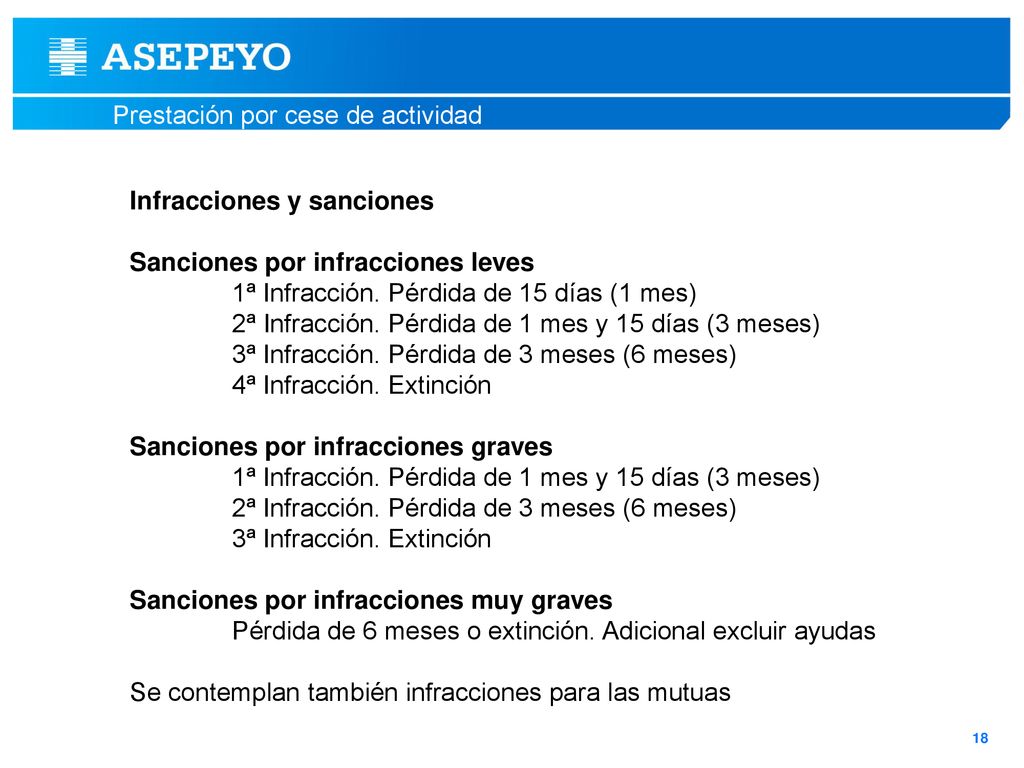 ASEPEYO

Prestación por cese de actividad

Infracciones y sanciones

Sanciones por infracciones leves
1ª Infracción. Pérdida de 15 días (1 mes)
2ª Infracción. Pérdida de 1 mes y 15 días (3 meses)
3ª Infracción. Pérdida de 3 meses (6 meses)
4ª Infracción. Extinción

Sanciones por infracciones graves
1ª Infracción. Pérdida de 1 mes y 15 días (3 meses)
2ª Infracción. Pérdida de 3 meses (6 meses)
3ª Infracción. Extinción

Sanciones por infracciones muy graves
Pérdida de 6 meses o extinción. Adicional excluir ayudas

Se contemplan también infracciones para las mutuas

18